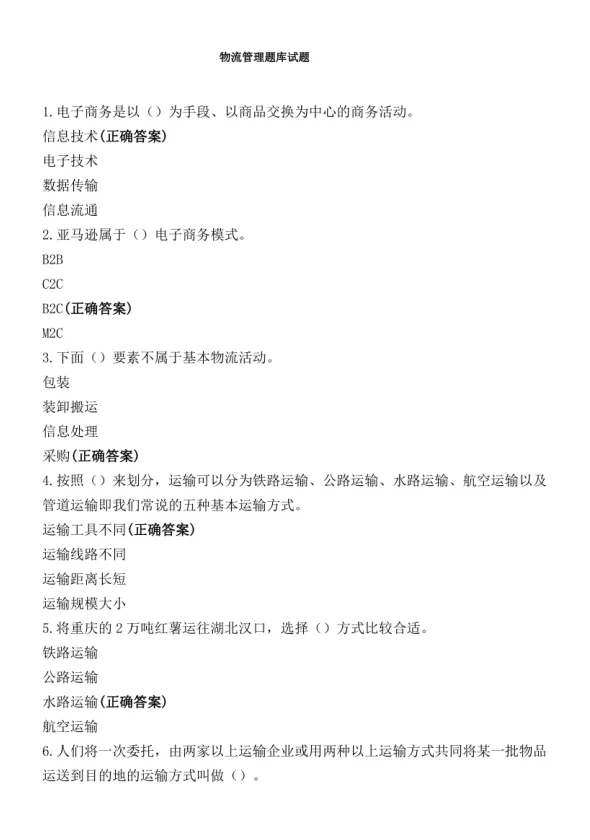 物流管理题库试题

1.电子商务是以（）为手段、以商品交换为中心的商务活动。
信息技术(正确答案)
电子技术
数据传输
信息流通
2.亚马逊属于（）电子商务模式。
B2B
C2C
B2C(正确答案)
M2C
3.下面（）要素不属于基本物流活动。
包装
装卸搬运
信息处理
采购(正确答案)
4.按照（）来划分，运输可以分为铁路运输、公路运输、水路运输、航空运输以及管道运输即我们常说的五种基本运输方式。
运输工具不同(正确答案)
运输线路不同
运输距离长短
运输规模大小
5.将重庆的2万吨红薯运往湖北汉口，选择（）方式比较合适。
铁路运输
公路运输
水路运输(正确答案)
航空运输
6.人们将一次委托，由两家以上运输企业或用两种以上运输方式共同将某一批物品运送到目的地的运输方式叫做（）。